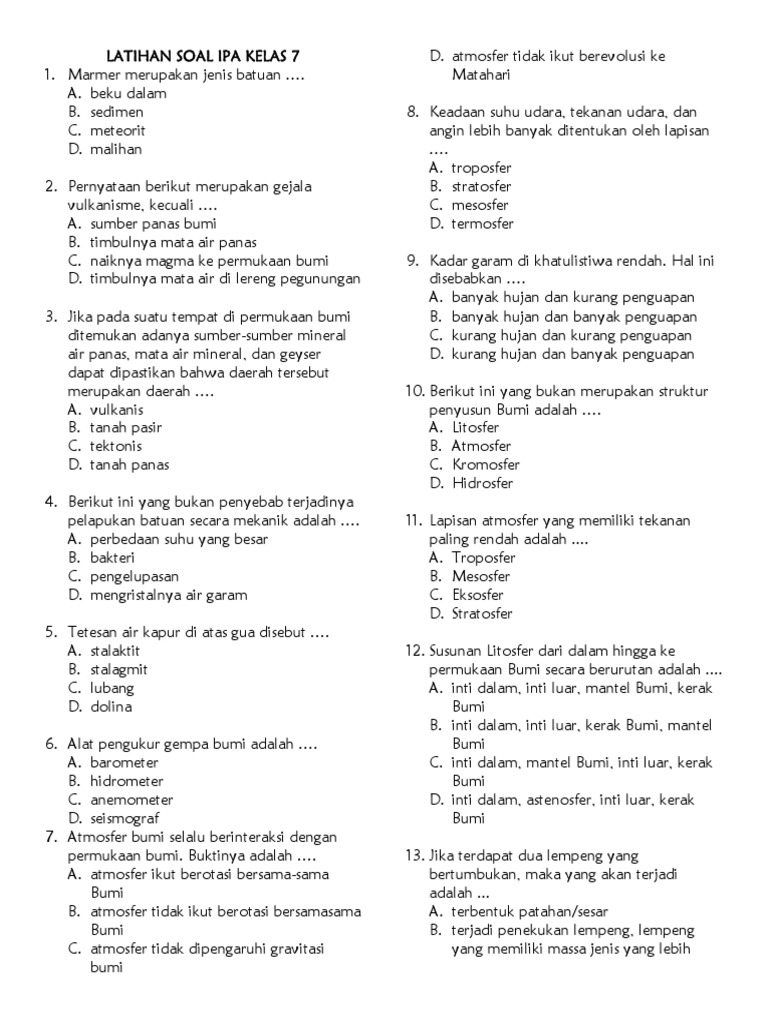 LATIHAN SOAL IPA KELAS 7

1. Marmer merupakan jenis batuan ....
A. beku dalam
B. sedimen
C. meteorit
D. malihan

2. Pernyataan berikut merupakan gejala vulkanisme, kecuali ....
A. sumber panas bumi
B. timbulnya mata air panas
C. naiknya magma ke permukaan bumi
D. timbulnya mata air di lereng pegunungan

3. Jika pada suatu tempat di permukaan bumi ditemukan adanya sumber-sumber mineral air panas, mata air mineral, dan geyser dapat dipastikan bahwa daerah tersebut merupakan daerah ....
A. vulkanis
B. tanah pasir
C. tektonis
D. tanah panas

4. Berikut ini yang bukan penyebab terjadinya pelapukan batuan secara mekanik adalah ....
A. perbedaan suhu yang besar
B. bakteri
C. pengelupasan
D. mengristalnya air garam

5. Tetesan air kapur di atas gua disebut ....
A. stalaktit
B. stalagmit
C. lubang
D. dolina

6. Alat pengukur gempa bumi adalah ....
A. barometer
B. hidrometer
C. anemometer
D. seismograf

7. Atmosfer bumi selalu berinteraksi dengan permukaan bumi. Buktinya adalah ....
A. atmosfer ikut berotasi bersama-sama Bumi
B. atmosfer tidak ikut berotasi bersamasama Bumi
C. atmosfer tidak dipengaruhi gravitasi bumi
D. atmosfer tidak ikut berevolusi ke Matahari

8. Keadaan suhu udara, tekanan udara, dan angin lebih banyak ditentukan oleh lapisan ....
A. troposfer
B. stratosfer
C. mesosfer
D. termosfer

9. Kadar garam di khatulistiwa rendah. Hal ini disebabkan ....
A. banyak hujan dan kurang penguapan
B. banyak hujan dan banyak penguapan
C. kurang hujan dan kurang penguapan
D. kurang hujan dan banyak penguapan

10. Berikut ini yang bukan merupakan struktur penyusun Bumi adalah ....
A. Litosfer
B. Atmosfer
C. Kromosfer
D. Hidrosfer

11. Lapisan atmosfer yang memiliki tekanan paling rendah adalah ....
A. Troposfer
B. Mesosfer
C. Eksosfer
D. Stratosfer

12. Susunan Litosfer dari dalam hingga ke permukaan Bumi secara berurutan adalah ....
A. inti dalam, inti luar, mantel Bumi, kerak Bumi
B. inti dalam, inti luar, kerak Bumi, mantel Bumi
C. inti dalam, mantel Bumi, inti luar, kerak Bumi
D. inti dalam, astenosfer, inti luar, kerak Bumi

13. Jika terdapat dua lempeng yang bertumbukan, maka yang akan terjadi adalah ...
A. terbentuk patahan/sesar
B. terjadi penekukan lempeng, lempeng yang memiliki massa jenis yang lebih